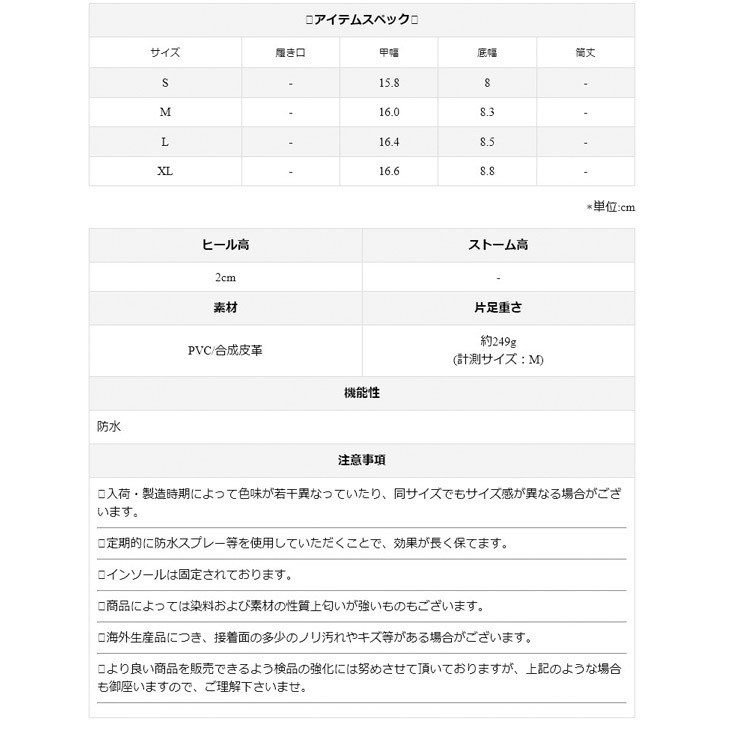 □アイテムスペック□

| サイズ | 履き口 | 甲幅 | 底幅 | 筒丈 |
|---|---|---|---|---|
| S | - | 15.8 | 8 | - |
| M | - | 16.0 | 8.3 | - |
| L | - | 16.4 | 8.5 | - |
| XL | - | 16.6 | 8.8 | - |

*単位:cm

| ヒール高 | ストーム高 |
|---|---|
| 2cm | - |
| 素材 | 片足重さ |
| PVC/合成皮革 | 約249g (計測サイズ：M) |

機能性

防水

注意事項

□入荷・製造時期によって色味が若干異なっていたり、同サイズでもサイズ感が異なる場合がございます。

□定期的に防水スプレー等を使用していただくことで、効果が長く保てます。

□インソールは固定されております。

□商品によっては染料および素材の性質上匂いが強いものもございます。

□海外生産品につき、接着面の多少のノリ汚れやキズ等がある場合がございます。

□より良い商品を販売できるよう検品の強化には努めさせて頂いておりますが、上記のような場合も御座いますので、ご理解下さいませ。